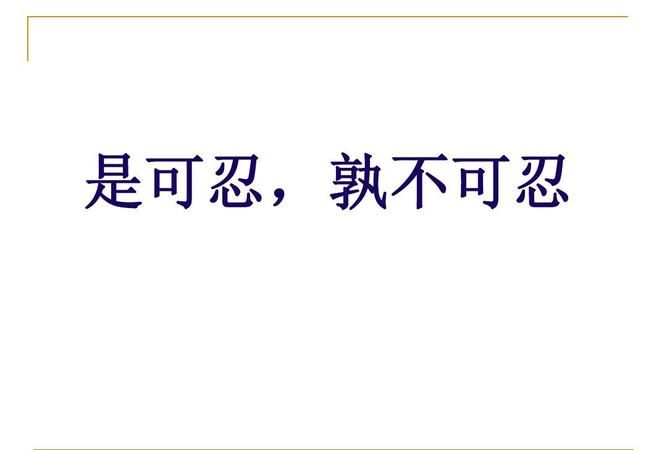 是可忍，孰不可忍